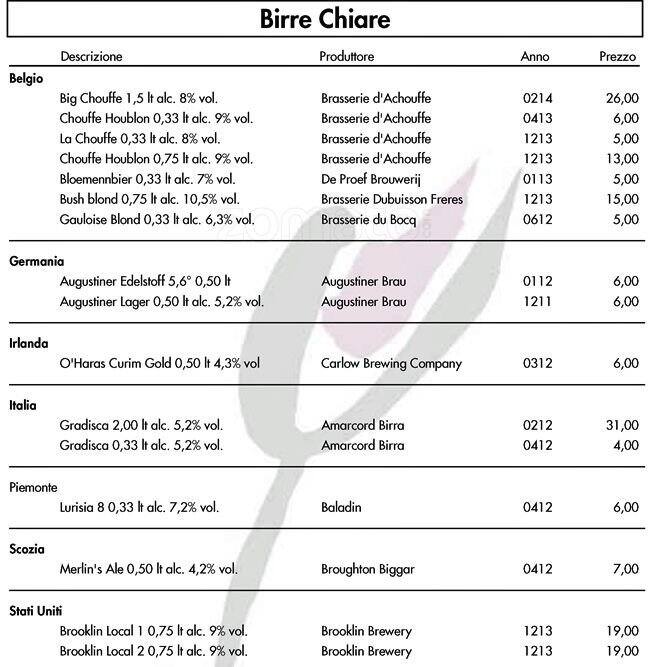 Birre Chiare

| Descrizione | Produttore | Anno | Prezzo |
|---|---|---|---|
| **Belgio** | | | |
| Big Chouffe 1,5 lt alc. 8% vol. | Brasserie d'Achouffe | 0214 | 26,00 |
| Chouffe Houblon 0,33 lt alc. 9% vol. | Brasserie d'Achouffe | 0413 | 6,00 |
| La Chouffe 0,33 lt alc. 8% vol. | Brasserie d'Achouffe | 1213 | 5,00 |
| Chouffe Houblon 0,75 lt alc. 9% vol. | Brasserie d'Achouffe | 1213 | 13,00 |
| Bloemennbier 0,33 lt alc. 7% vol. | De Proef Brouwerij | 0113 | 5,00 |
| Bush blond 0,75 lt alc. 10,5% vol. | Brasserie Dubuisson Freres | 1213 | 15,00 |
| Gauloise Blond 0,33 lt alc. 6,3% vol. | Brasserie du Bocq | 0612 | 5,00 |
| **Germania** | | | |
| Augustiner Edelstoff 5,6° 0,50 lt | Augustiner Brau | 0112 | 6,00 |
| Augustiner Lager 0,50 lt alc. 5,2% vol. | Augustiner Brau | 1211 | 6,00 |
| **Irlanda** | | | |
| O'Haras Curim Gold 0,50 lt 4,3% vol | Carlow Brewing Company | 0312 | 6,00 |
| **Italia** | | | |
| Gradisca 2,00 lt alc. 5,2% vol. | Amarcord Birra | 0212 | 31,00 |
| Gradisca 0,33 lt alc. 5,2% vol. | Amarcord Birra | 0412 | 4,00 |
| Piemonte | | | |
| Lurisia 8 0,33 lt alc. 7,2% vol. | Baladin | 0412 | 6,00 |
| **Scozia** | | | |
| Merlin's Ale 0,50 lt alc. 4,2% vol. | Broughton Biggar | 0412 | 7,00 |
| **Stati Uniti** | | | |
| Brooklin Local 1 0,75 lt alc. 9% vol. | Brooklin Brewery | 1213 | 19,00 |
| Brooklin Local 2 0,75 lt alc. 9% vol. | Brooklin Brewery | 1213 | 19,00 |